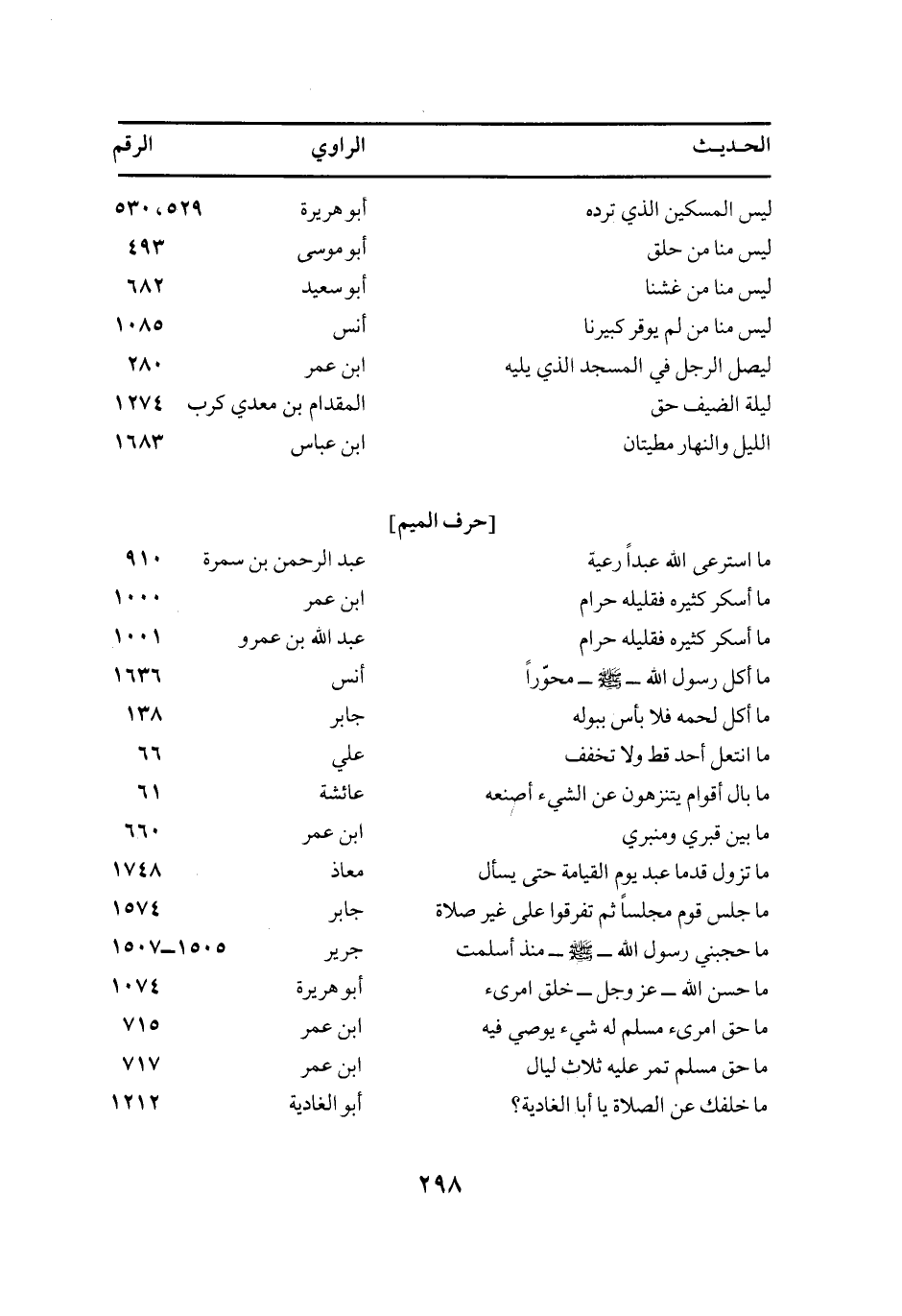 | الحديث | الراوي | الرقم |
|---|---|---|
| ليس المسكين الذي ترده | أبو هريرة | ٥٢٩، ٥٣٠ |
| ليس منا من حلق | أبو موسى | ٤٩٣ |
| ليس منا من غشنا | أبو سعيد | ٦٨٢ |
| ليس منا من لم يوقر كبيرنا | أنس | ١٠٨٥ |
| ليصل الرجل في المسجد الذي يليه | ابن عمر | ٢٨٠ |
| ليلة الضيف حق | المقدام بن معدي كرب | ١٢٧٤ |
| الليل والنهار مطيتان | ابن عباس | ١٦٨٣ |

[حرف الميم]

| | | |
|---|---|---|
| ما استرعى الله عبداً رعية | عبد الرحمن بن سمرة | ٩١٠ |
| ما أسكر كثيره فقليله حرام | ابن عمر | ١٠٠٠ |
| ما أسكر كثيره فقليله حرام | عبد الله بن عمرو | ١٠٠١ |
| ما أكل رسول الله ـ ﷺ ـ محوّراً | أنس | ١٦٣٦ |
| ما أكل لحمه فلا بأس ببوله | جابر | ١٣٨ |
| ما انتعل أحد قط ولا تخفف | علي | ٦٦ |
| ما بال أقوام يتنزهون عن الشيء أصنعه | عائشة | ٦١ |
| ما بين قبري ومنبري | ابن عمر | ٦٦٠ |
| ما تزول قدما عبد يوم القيامة حتى يسأل | معاذ | ١٧٤٨ |
| ما جلس قوم مجلساً ثم تفرقوا على غير صلاة | جابر | ١٥٧٤ |
| ما حجبني رسول الله ـ ﷺ ـ منذ أسلمت | جرير | ١٥٠٥ـ١٥٠٧ |
| ما حسن الله ـ عز وجل ـ خلق امرىء | أبو هريرة | ١٠٧٤ |
| ما حق امرىء مسلم له شيء يوصي فيه | ابن عمر | ٧١٥ |
| ما حق مسلم تمر عليه ثلاث ليال | ابن عمر | ٧١٧ |
| ما خلفك عن الصلاة يا أبا الغادية؟ | أبو الغادية | ١٢١٢ |

٢٩٨